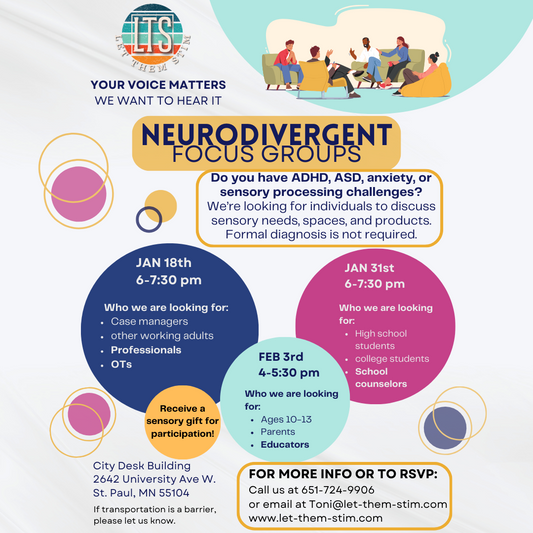 LTS
LET THEM STIM

YOUR VOICE MATTERS
WE WANT TO HEAR IT

NEURODIVERGENT
FOCUS GROUPS

Do you have ADHD, ASD, anxiety, or sensory processing challenges?
We're looking for individuals to discuss sensory needs, spaces, and products. Formal diagnosis is not required.

JAN 18th
6-7:30 pm

Who we are looking for:
• Case managers
• other working adults
• Professionals
• OTs

JAN 31st
6-7:30 pm

Who we are looking for:
• High school students
• college students
• School counselors

FEB 3rd
4-5:30 pm

Who we are looking for:
• Ages 10-13
• Parents
• Educators

Receive a sensory gift for participation!

City Desk Building
2642 University Ave W.
St. Paul, MN 55104

If transportation is a barrier, please let us know.

FOR MORE INFO OR TO RSVP:
Call us at 651-724-9906
or email at Toni@let-them-stim.com
www.let-them-stim.com